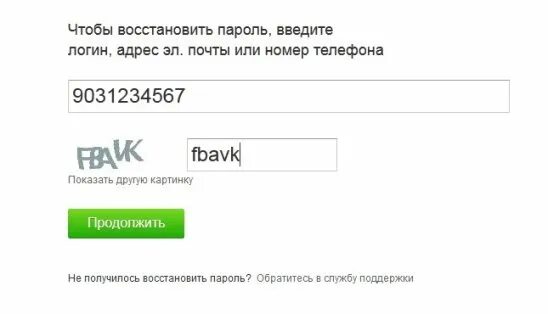 Чтобы восстановить пароль, введите логин, адрес эл. почты или номер телефона

9031234567

FBAVK

fbavk

Показать другую картинку

Продолжить

Не получилось восстановить пароль? Обратитесь в службу поддержки